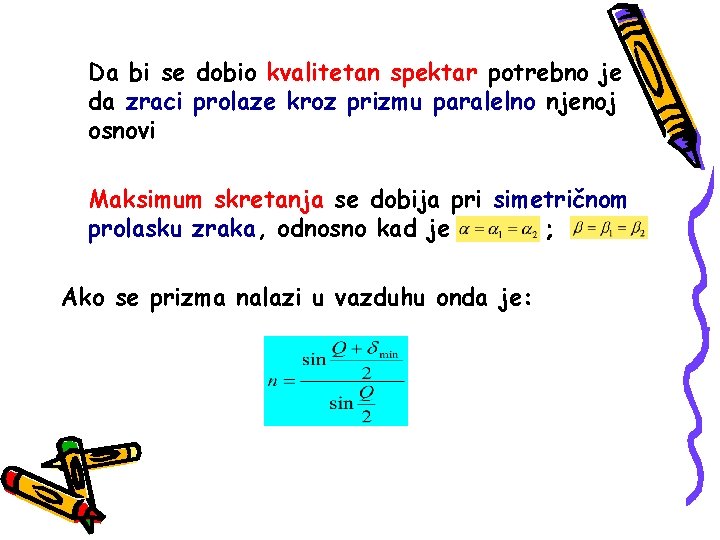 Da bi se dobio kvalitetan spektar potrebno je da zraci prolaze kroz prizmu paralelno njenoj osnovi

Maksimum skretanja se dobija pri simetričnom prolasku zraka, odnosno kad je $\alpha = \alpha_1 = \alpha_2$ ; $\beta = \beta_1 = \beta_2$

Ako se prizma nalazi u vazduhu onda je:

$n = \frac{\sin \frac{Q + \delta_{\min}}{2}}{\sin \frac{Q}{2}}$